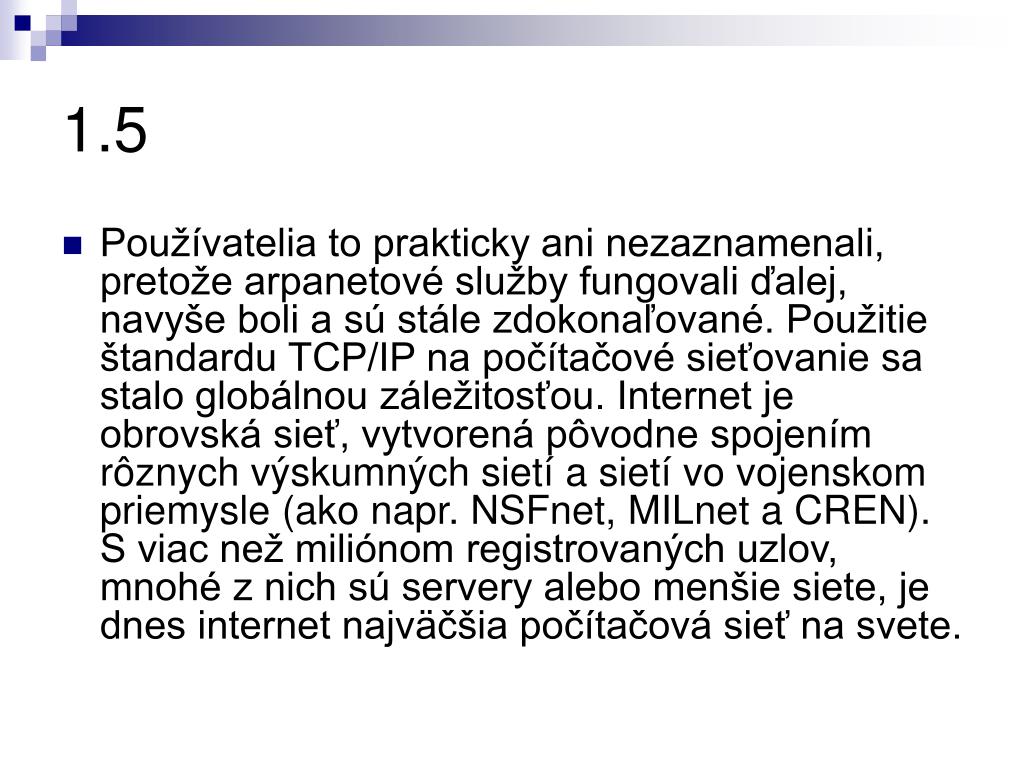 1.5

Používatelia to prakticky ani nezaznamenali, pretože arpanetové služby fungovali ďalej, navyše boli a sú stále zdokonaľované. Použitie štandardu TCP/IP na počítačové sieťovanie sa stalo globálnou záležitosťou. Internet je obrovská sieť, vytvorená pôvodne spojením rôznych výskumných sietí a sietí vo vojenskom priemysle (ako napr. NSFnet, MILnet a CREN). S viac než miliónom registrovaných uzlov, mnohé z nich sú servery alebo menšie siete, je dnes internet najväčšia počítačová sieť na svete.